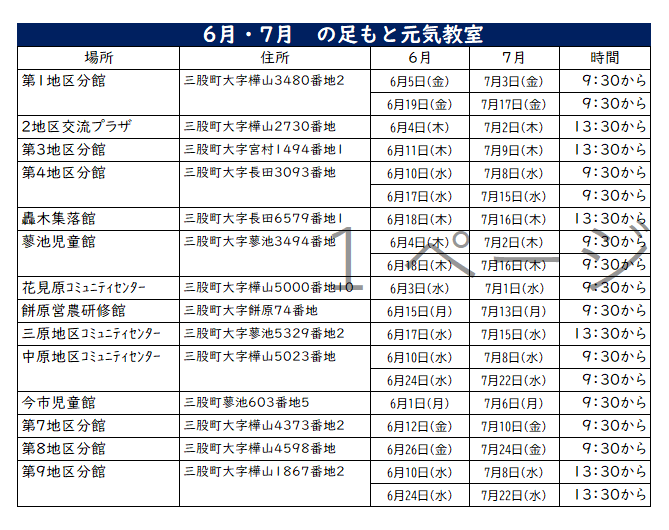 6月・7月　の足もと元気教室

| 場所 | 住所 | 6月 | 7月 | 時間 |
|---|---|---|---|---|
| 第1地区分館 | 三股町大字樺山3480番地2 | 6月5日(金) | 7月3日(金) | 9:30から |
| | | 6月19日(金) | 7月17日(金) | 9:30から |
| 2地区交流プラザ | 三股町大字樺山2730番地 | 6月4日(木) | 7月2日(木) | 13:30から |
| 第3地区分館 | 三股町大字宮村1494番地1 | 6月11日(木) | 7月9日(木) | 13:30から |
| 第4地区分館 | 三股町大字長田3093番地 | 6月10日(水) | 7月8日(水) | 9:30から |
| | | 6月17日(水) | 7月15日(水) | 9:30から |
| 轟木集落館 | 三股町大字長田6579番地1 | 6月18日(木) | 7月16日(木) | 13:30から |
| 蓼池児童館 | 三股町大字蓼池3494番地 | 6月4日(木) | 7月2日(木) | 9:30から |
| | | 6月18日(木) | 7月16日(木) | 9:30から |
| 花見原コミュニティセンター | 三股町大字樺山5000番地10 | 6月3日(水) | 7月1日(水) | 9:30から |
| 餅原営農研修館 | 三股町大字餅原74番地 | 6月15日(月) | 7月13日(月) | 9:30から |
| 三原地区コミュニティセンター | 三股町大字蓼池5329番地2 | 6月17日(水) | 7月15日(水) | 13:30から |
| 中原地区コミュニティセンター | 三股町大字樺山5023番地 | 6月10日(水) | 7月8日(水) | 9:30から |
| | | 6月24日(水) | 7月22日(水) | 9:30から |
| 今市児童館 | 三股町蓼池603番地5 | 6月1日(月) | 7月6日(月) | 9:30から |
| 第7地区分館 | 三股町大字樺山4373番地2 | 6月12日(金) | 7月10日(金) | 9:30から |
| 第8地区分館 | 三股町大字樺山4598番地 | 6月26日(金) | 7月24日(金) | 9:30から |
| 第9地区分館 | 三股町大字樺山1867番地2 | 6月10日(水) | 7月8日(水) | 13:30から |
| | | 6月24日(水) | 7月22日(水) | 13:30から |

1ページ